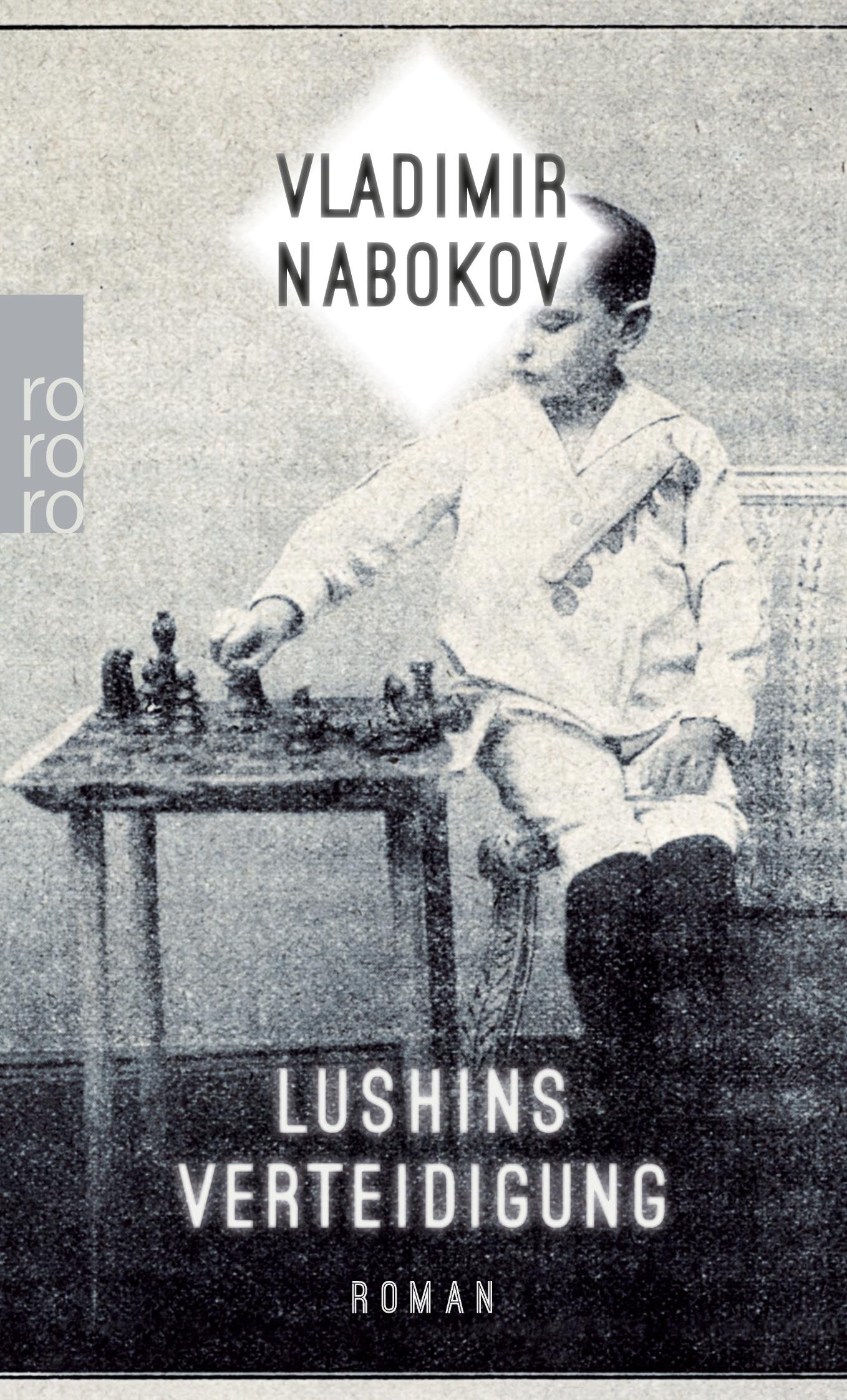 VLADIMIR NABOKOV

ro
ro
ro

LUSHINS VERTEIDIGUNG

ROMAN